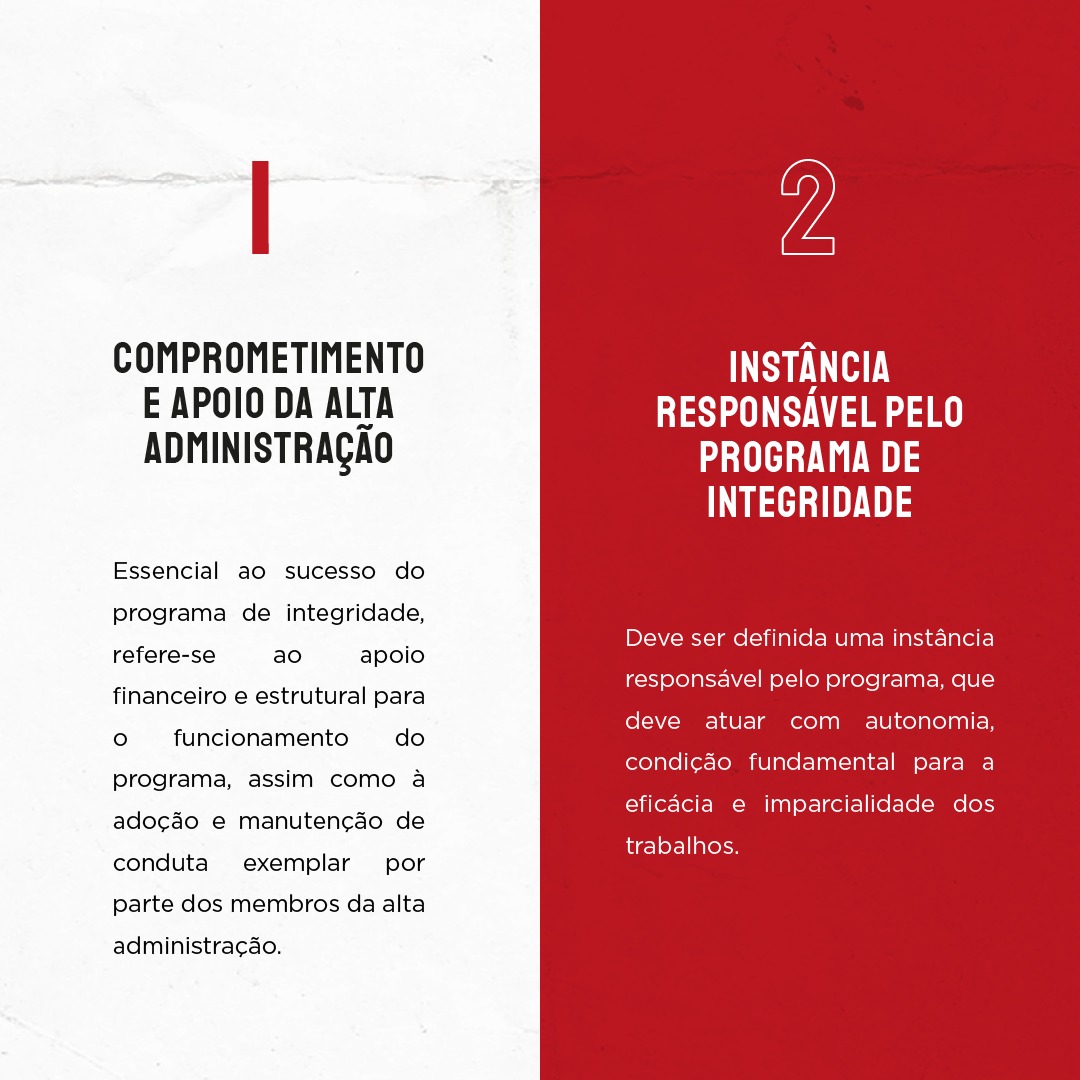 1

COMPROMETIMENTO
E APOIO DA ALTA
ADMINISTRAÇÃO

Essencial ao sucesso do programa de integridade, refere-se ao apoio financeiro e estrutural para o funcionamento do programa, assim como à adoção e manutenção de conduta exemplar por parte dos membros da alta administração.

2

INSTÂNCIA
RESPONSÁVEL PELO
PROGRAMA DE
INTEGRIDADE

Deve ser definida uma instância responsável pelo programa, que deve atuar com autonomia, condição fundamental para a eficácia e imparcialidade dos trabalhos.